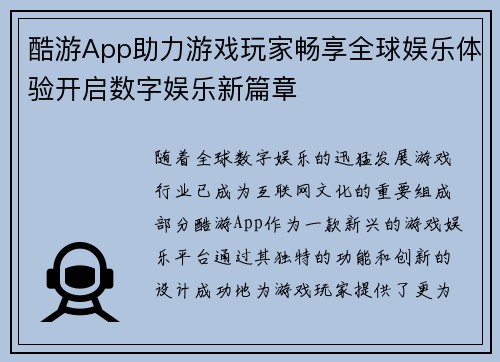 酷游App助力游戏玩家畅享全球娱乐体验开启数字娱乐新篇章

随着全球数字娱乐的迅猛发展游戏行业已成为互联网文化的重要组成部分酷游App作为一款新兴的游戏娱乐平台通过其独特的功能和创新的设计成功地为游戏玩家提供了更为